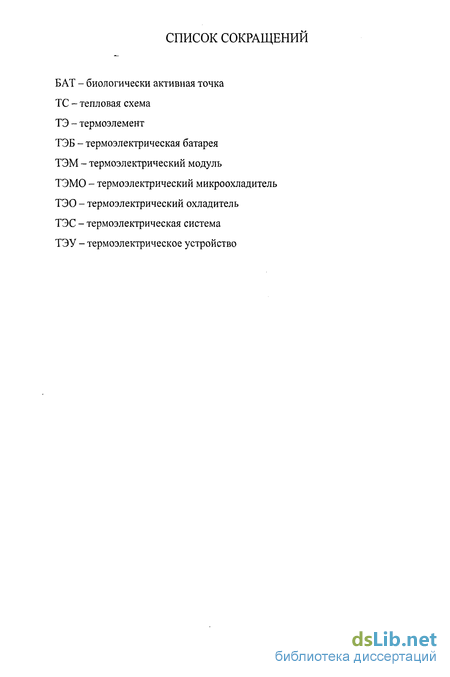 СПИСОК СОКРАЩЕНИЙ

БАТ – биологически активная точка

ТС – тепловая схема

ТЭ – термоэлемент

ТЭБ – термоэлектрическая батарея

ТЭМ – термоэлектрический модуль

ТЭМО – термоэлектрический микроохладитель

ТЭО – термоэлектрический охладитель

ТЭС – термоэлектрическая система

ТЭУ – термоэлектрическое устройство

dsLib.net
библиотека диссертаций